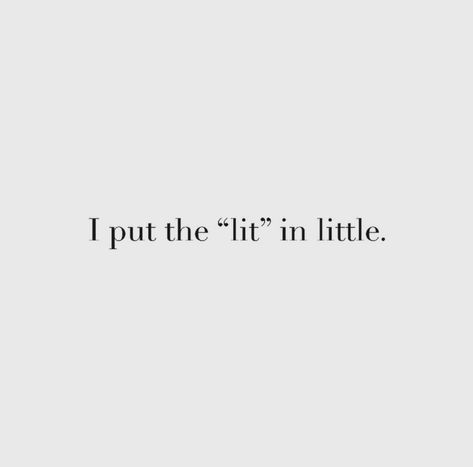 I put the “lit” in little.